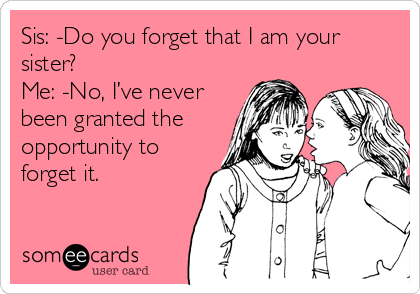 Sis: -Do you forget that I am your sister?
Me: -No, I've never been granted the opportunity to forget it.

someecards
user card